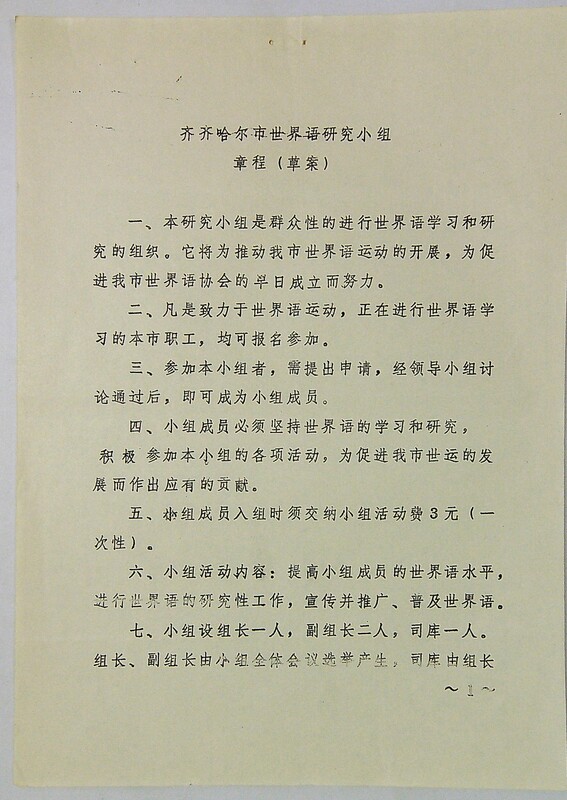 齐齐哈尔市世界语研究小组
章程（草案）

一、本研究小组是群众性的进行世界语学习和研究的组织。它将为推动我市世界语运动的开展，为促进我市世界语协会的早日成立而努力。

二、凡是致力于世界语运动，正在进行世界语学习的本市职工，均可报名参加。

三、参加本小组者，需提出申请，经领导小组讨论通过后，即可成为小组成员。

四、小组成员必须坚持世界语的学习和研究，积极参加本小组的各项活动，为促进我市世运的发展而作出应有的贡献。

五、小组成员入组时须交纳小组活动费3元（一次性）。

六、小组活动内容：提高小组成员的世界语水平，进行世界语的研究性工作，宣传并推广、普及世界语。

七、小组设组长一人，副组长二人，司库一人。组长、副组长由小组全体会议选举产生，司库由组长

～1～